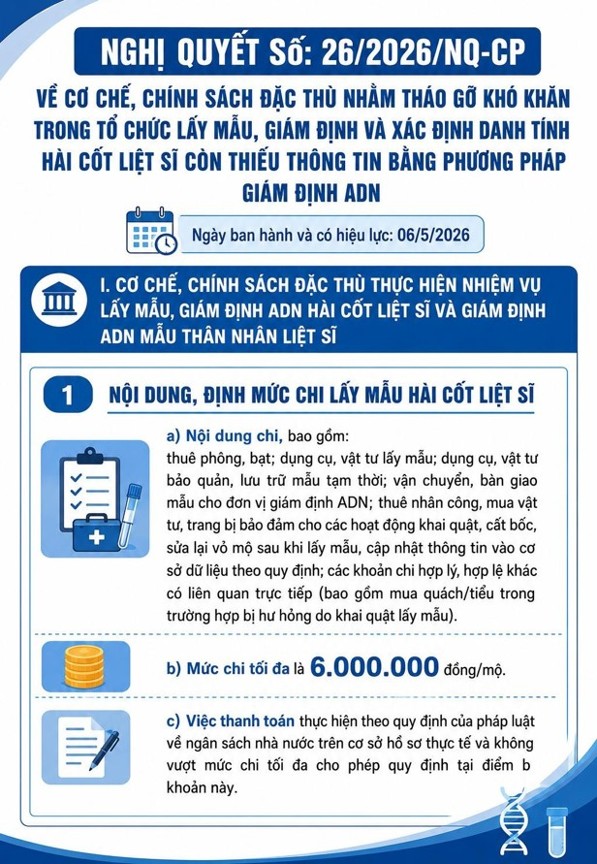 NGHỊ QUYẾT Số: 26/2026/NQ-CP

VỀ CƠ CHẾ, CHÍNH SÁCH ĐẶC THÙ NHẰM THÁO GỠ KHÓ KHĂN TRONG TỔ CHỨC LẤY MẪU, GIÁM ĐỊNH VÀ XÁC ĐỊNH DANH TÍNH HÀI CỐT LIỆT SĨ CÒN THIẾU THÔNG TIN BẰNG PHƯƠNG PHÁP GIÁM ĐỊNH ADN

Ngày ban hành và có hiệu lực: 06/5/2026

I. CƠ CHẾ, CHÍNH SÁCH ĐẶC THÙ THỰC HIỆN NHIỆM VỤ LẤY MẪU, GIÁM ĐỊNH ADN HÀI CỐT LIỆT SĨ VÀ GIÁM ĐỊNH ADN MẪU THÂN NHÂN LIỆT SĨ

1 NỘI DUNG, ĐỊNH MỨC CHI LẤY MẪU HÀI CỐT LIỆT SĨ

a) Nội dung chi, bao gồm:
thuê phông, bạt; dụng cụ, vật tư lấy mẫu; dụng cụ, vật tư bảo quản, lưu trữ mẫu tạm thời; vận chuyển, bàn giao mẫu cho đơn vị giám định ADN; thuê nhân công, mua vật tư, trang bị bảo đảm cho các hoạt động khai quật, cất bốc, sửa lại vỏ mộ sau khi lấy mẫu, cập nhật thông tin vào cơ sở dữ liệu theo quy định; các khoản chi hợp lý, hợp lệ khác có liên quan trực tiếp (bao gồm mua quách/tiểu trong trường hợp bị hư hỏng do khai quật lấy mẫu).

b) Mức chi tối đa là 6.000.000 đồng/mộ.

c) Việc thanh toán thực hiện theo quy định của pháp luật về ngân sách nhà nước trên cơ sở hồ sơ thực tế và không vượt mức chi tối đa cho phép quy định tại điểm b khoản này.